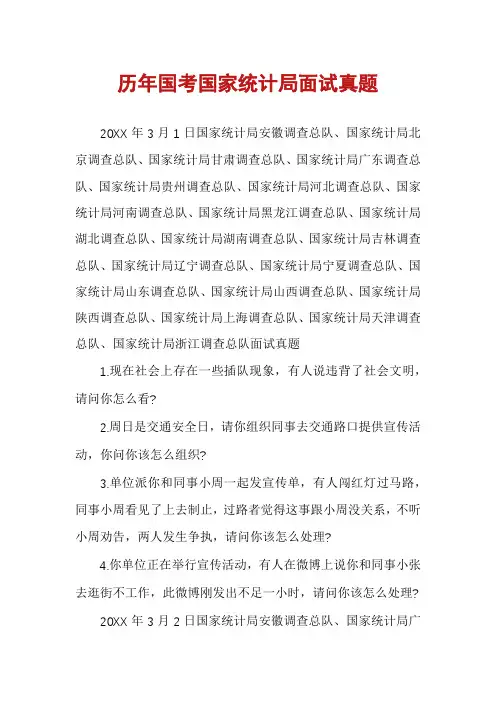 历年国考国家统计局面试真题

20XX 年 3 月 1 日国家统计局安徽调查总队、国家统计局北京调查总队、国家统计局甘肃调查总队、国家统计局广东调查总队、国家统计局贵州调查总队、国家统计局河北调查总队、国家统计局河南调查总队、国家统计局黑龙江调查总队、国家统计局湖北调查总队、国家统计局湖南调查总队、国家统计局吉林调查总队、国家统计局辽宁调查总队、国家统计局宁夏调查总队、国家统计局山东调查总队、国家统计局山西调查总队、国家统计局陕西调查总队、国家统计局上海调查总队、国家统计局天津调查总队、国家统计局浙江调查总队面试真题

1.现在社会上存在一些插队现象，有人说违背了社会文明，请问你怎么看?

2.周日是交通安全日，请你组织同事去交通路口提供宣传活动，你问你该怎么组织?

3.单位派你和同事小周一起发宣传单，有人闯红灯过马路，同事小周看见了上去制止，过路者觉得这事跟小周没关系，不听小周劝告，两人发生争执，请问你该怎么处理?

4.你单位正在举行宣传活动，有人在微博上说你和同事小张去逛街不工作，此微博刚发出不足一小时，请问你该怎么处理?

20XX 年 3 月 2 日国家统计局安徽调查总队、国家统计局广